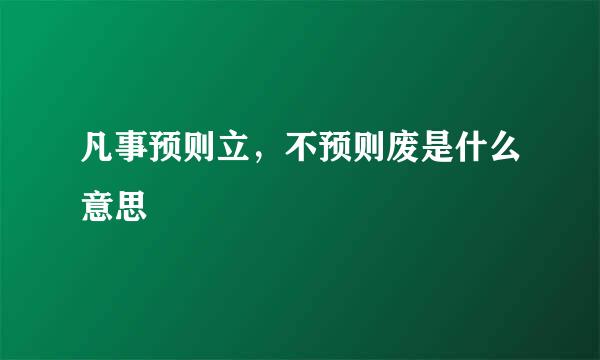 凡事预则立，不预则废是什么意思